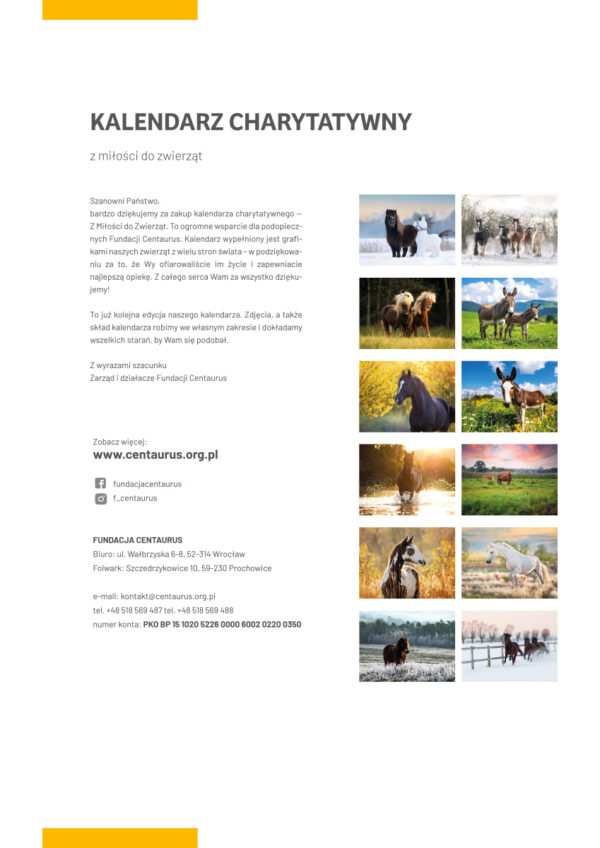 KALENDARZ CHARYTATYWNY

z miłości do zwierząt

Szanowni Państwo,
bardzo dziękujemy za zakup kalendarza charytatywnego – Z Miłości do Zwierząt. To ogromne wsparcie dla podopiecznych Fundacji Centaurus. Kalendarz wypełniony jest grafikami naszych zwierząt z wielu stron świata – w podziękowaniu za to, że Wy ofiarowaliście im życie i zapewniacie najlepszą opiekę. Z całego serca Wam za wszystko dziękujemy!

To już kolejna edycja naszego kalendarza. Zdjęcia, a także skład kalendarza robimy we własnym zakresie i dokładamy wszelkich starań, by Wam się podobał.

Z wyrazami szacunku
Zarząd i działacze Fundacji Centaurus

Zobacz więcej:
www.centaurus.org.pl

fundacjacentaurus
f_centaurus

FUNDACJA CENTAURUS
Biuro: ul. Wałbrzyska 6-8, 52-314 Wrocław
Folwark: Szczedrzykowice 10, 59-230 Prochowice

e-mail: kontakt@centaurus.org.pl
tel. +48 518 569 487 tel. +48 518 569 488
numer konta: PKO BP 15 1020 5226 0000 6002 0220 0350